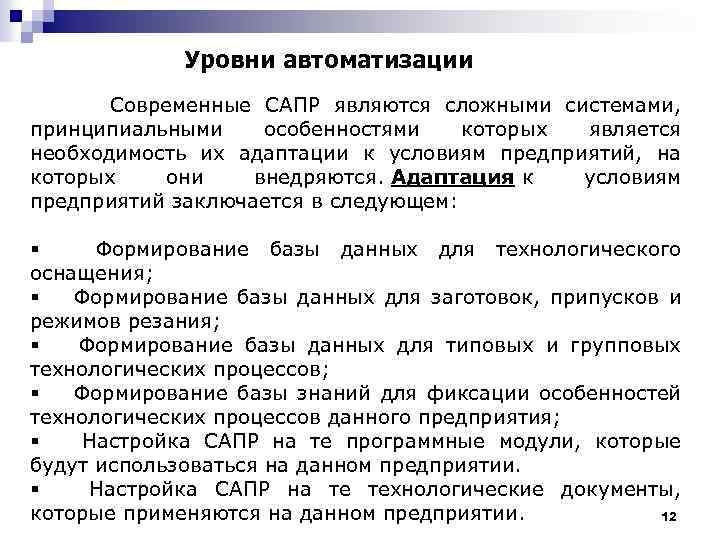 Уровни автоматизации

Современные САПР являются сложными системами, принципиальными особенностями которых является необходимость их адаптации к условиям предприятий, на которых они внедряются. Адаптация к условиям предприятий заключается в следующем:

▪ Формирование базы данных для технологического оснащения;
▪ Формирование базы данных для заготовок, припусков и режимов резания;
▪ Формирование базы данных для типовых и групповых технологических процессов;
▪ Формирование базы знаний для фиксации особенностей технологических процессов данного предприятия;
▪ Настройка САПР на те программные модули, которые будут использоваться на данном предприятии.
▪ Настройка САПР на те технологические документы, которые применяются на данном предприятии.

12